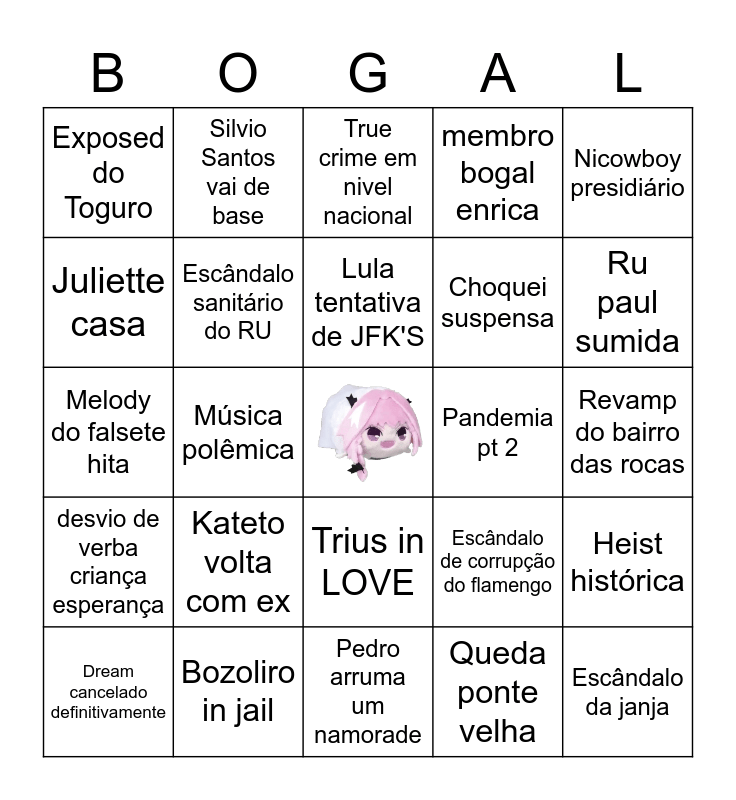 | B | O | G | A | L |
|---|---|---|---|---|
| Exposed do Toguro | Silvio Santos vai de base | True crime em nivel nacional | membro bogal enrica | Nicowboy presidiário |
| Juliette casa | Escândalo sanitário do RU | Lula tentativa de JFK'S | Choquei suspensa | Ru paul sumida |
| Melody do falsete hita | Música polêmica | | Pandemia pt 2 | Revamp do bairro das rocas |
| desvio de verba criança esperança | Kateto volta com ex | Trius in LOVE | Escândalo de corrupção do flamengo | Heist histórica |
| Dream cancelado definitivamente | Bozoliro in jail | Pedro arruma um namorade | Queda ponte velha | Escândalo da janja |